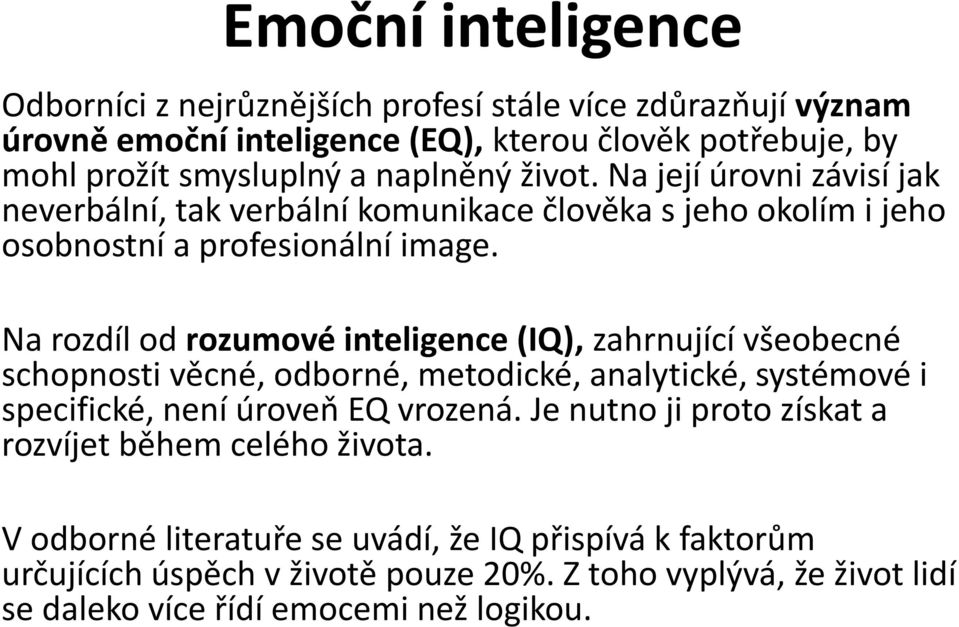 Emoční inteligence

Odborníci z nejrůznějších profesí stále více zdůrazňují význam úrovně emoční inteligence (EQ), kterou člověk potřebuje, by mohl prožít smysluplný a naplněný život. Na její úrovni závisí jak neverbální, tak verbální komunikace člověka s jeho okolím i jeho osobnostní a profesionální image.

Na rozdíl od rozumové inteligence (IQ), zahrnující všeobecné schopnosti věcné, odborné, metodické, analytické, systémové i specifické, není úroveň EQ vrozená. Je nutno ji proto získat a rozvíjet během celého života.

V odborné literatuře se uvádí, že IQ přispívá k faktorům určujících úspěch v životě pouze 20%. Z toho vyplývá, že život lidí se daleko více řídí emocemi než logikou.